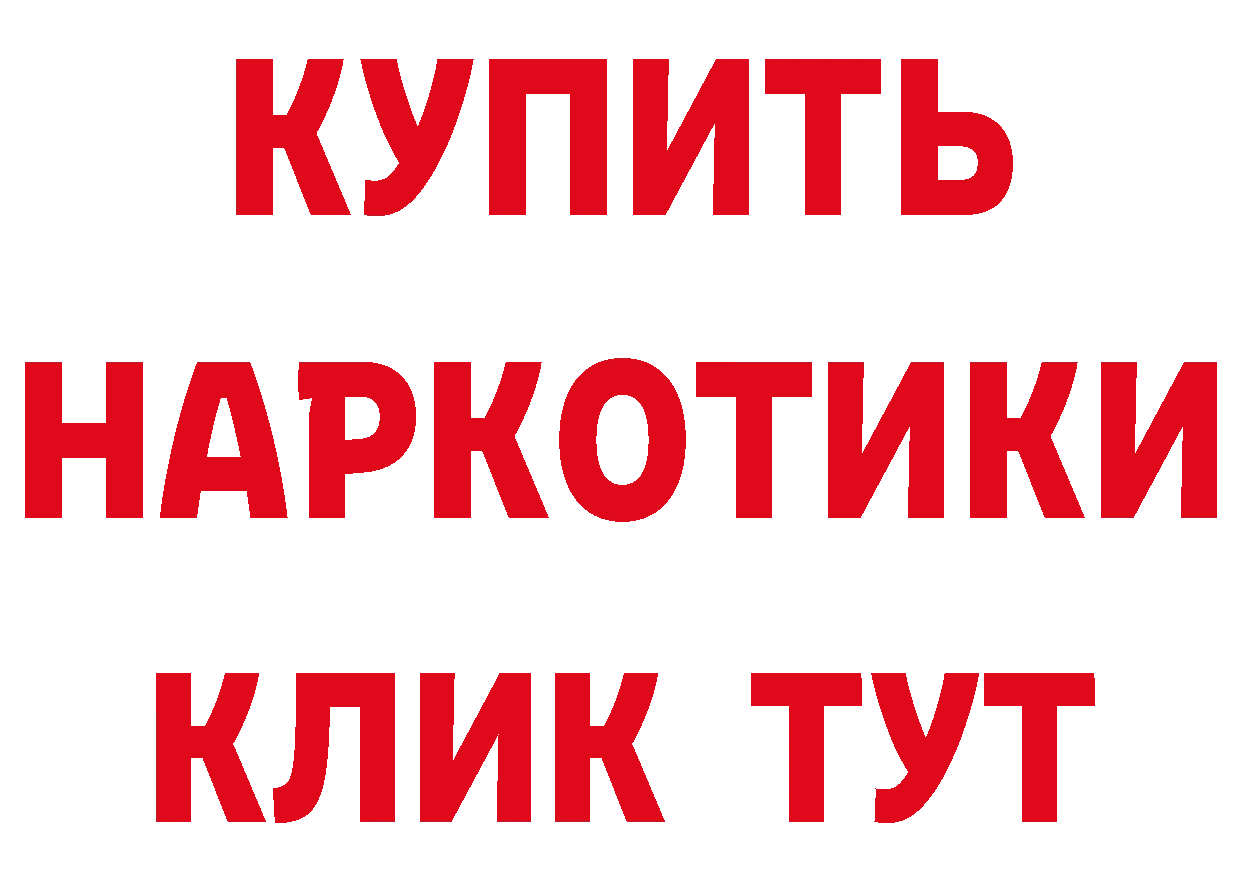 КУПИТЬ НАРКОТИКИ КЛИК ТУТ